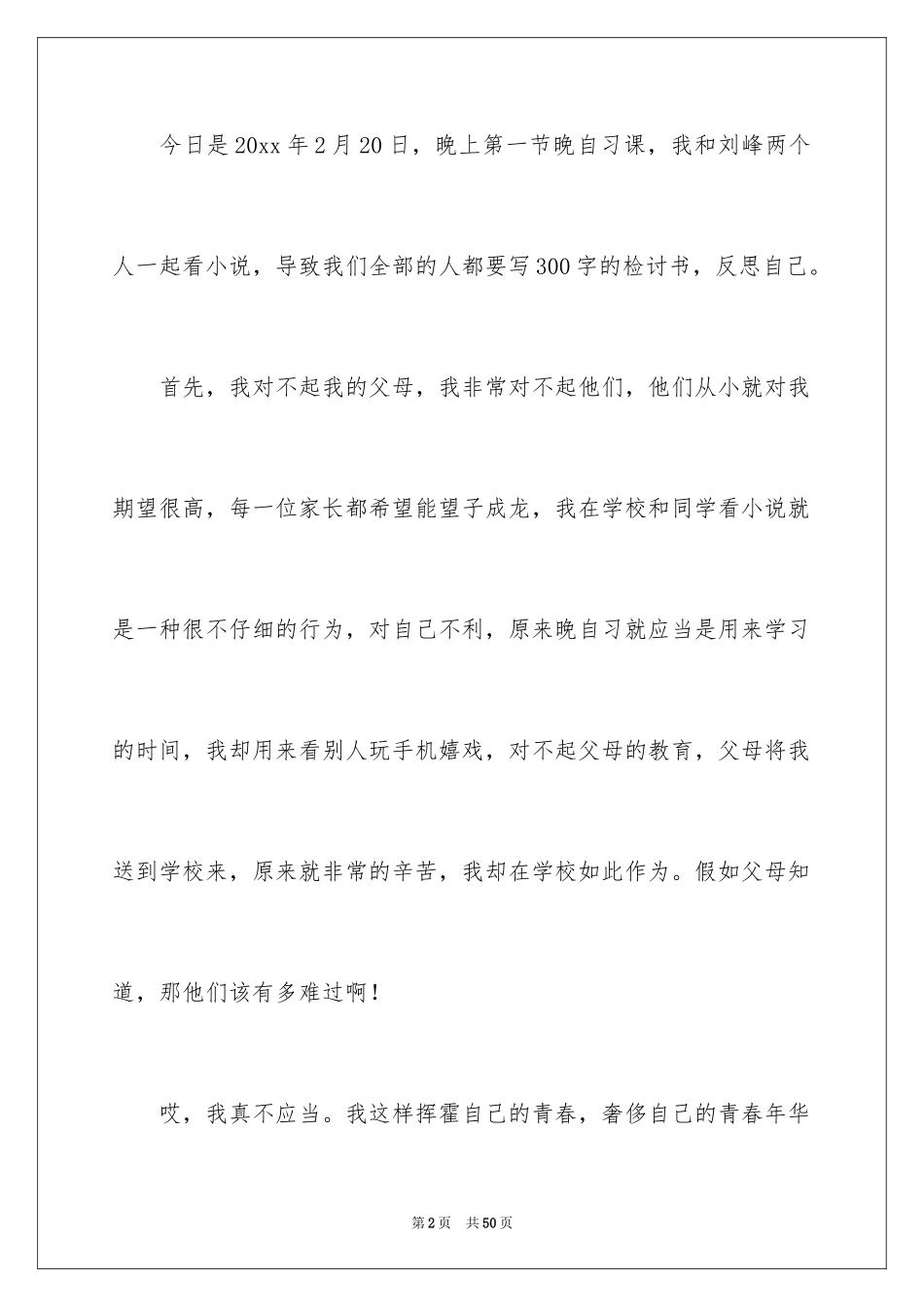 今日是20xx年2月20日，晚上第一节晚自习课，我和刘峰两个人一起看小说，导致我们全部的人都要写300字的检讨书，反思自己。

首先，我对不起我的父母，我非常对不起他们，他们从小就对我期望很高，每一位家长都希望能望子成龙，我在学校和同学看小说就是一种很不仔细的行为，对自己不利，原来晚自习就应当是用来学习的时间，我却用来看别人玩手机嬉戏，对不起父母的教育，父母将我送到学校来，原来就非常的辛苦，我却在学校如此作为。假如父母知道，那他们该有多难过啊！

哎，我真不应当。我这样挥霍自己的青春，奢侈自己的青春年华

第2页　共50页